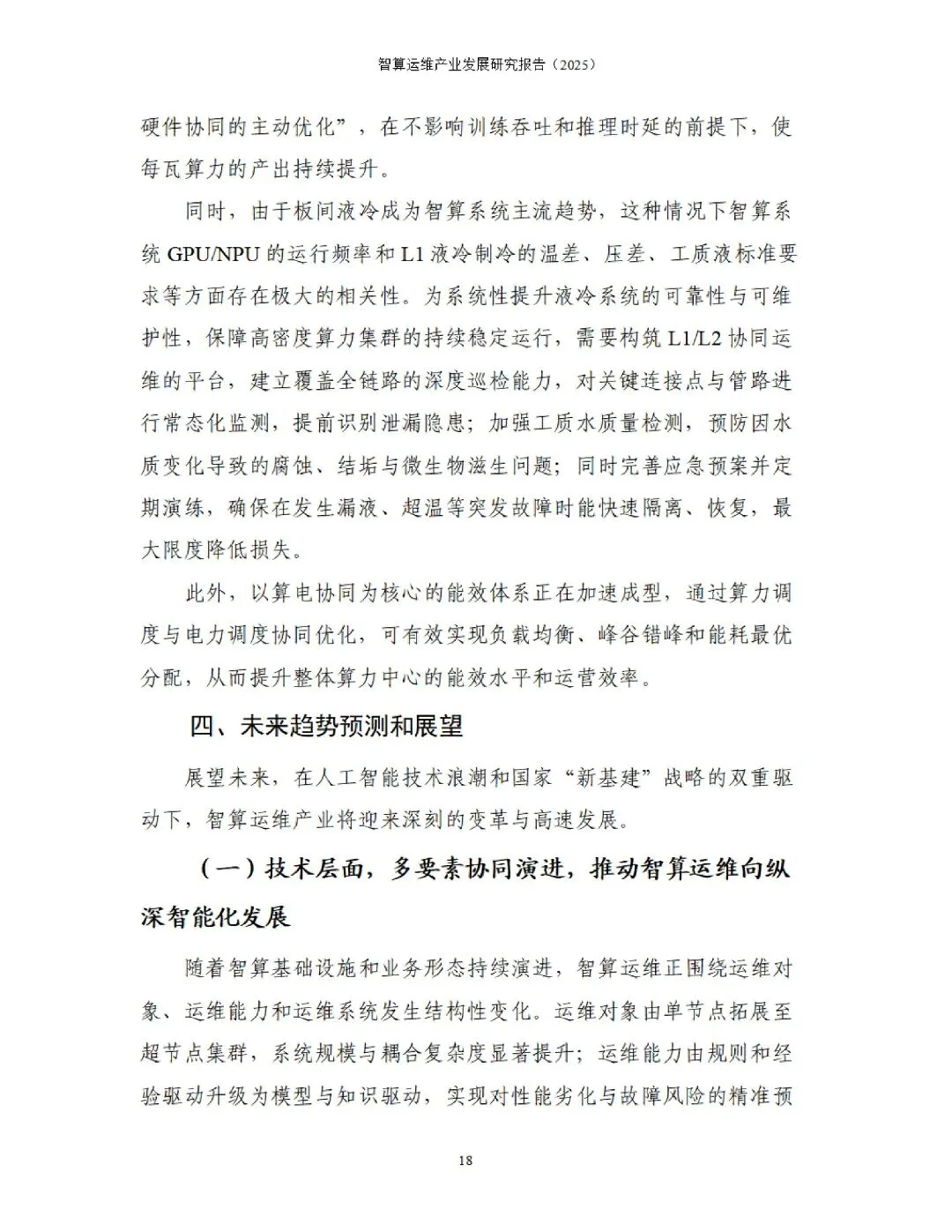 智算运维产业发展研究报告（2025）

硬件协同的主动优化”，在不影响训练吞吐和推理时延的前提下，使每瓦算力的产出持续提升。

同时，由于板间液冷成为智算系统主流趋势，这种情况下智算系统 GPU/NPU 的运行频率和 L1 液冷制冷的温差、压差、工质液标准要求等方面存在极大的相关性。为系统性提升液冷系统的可靠性与可维护性，保障高密度算力集群的持续稳定运行，需要构筑 L1/L2 协同运维的平台，建立覆盖全链路的深度巡检能力，对关键连接点与管路进行常态化监测，提前识别泄漏隐患；加强工质水质量检测，预防因水质变化导致的腐蚀、结垢与微生物滋生问题；同时完善应急预案并定期演练，确保在发生漏液、超温等突发故障时能快速隔离、恢复，最大限度降低损失。

此外，以算电协同为核心的能效体系正在加速成型，通过算力调度与电力调度协同优化，可有效实现负载均衡、峰谷错峰和能耗最优分配，从而提升整体算力中心的能效水平和运营效率。

四、未来趋势预测和展望

展望未来，在人工智能技术浪潮和国家“新基建”战略的双重驱动下，智算运维产业将迎来深刻的变革与高速发展。

（一）技术层面，多要素协同演进，推动智算运维向纵深智能化发展

随着智算基础设施和业务形态持续演进，智算运维正围绕运维对象、运维能力和运维系统发生结构性变化。运维对象由单节点拓展至超节点集群，系统规模与耦合复杂度显著提升；运维能力由规则和经验驱动升级为模型与知识驱动，实现对性能劣化与故障风险的精准预

18